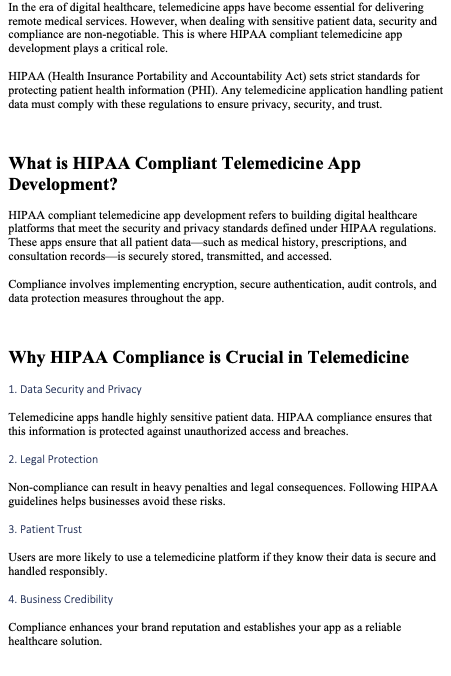 In the era of digital healthcare, telemedicine apps have become essential for delivering remote medical services. However, when dealing with sensitive patient data, security and compliance are non-negotiable. This is where HIPAA compliant telemedicine app development plays a critical role.

HIPAA (Health Insurance Portability and Accountability Act) sets strict standards for protecting patient health information (PHI). Any telemedicine application handling patient data must comply with these regulations to ensure privacy, security, and trust.

What is HIPAA Compliant Telemedicine App Development?

HIPAA compliant telemedicine app development refers to building digital healthcare platforms that meet the security and privacy standards defined under HIPAA regulations. These apps ensure that all patient data—such as medical history, prescriptions, and consultation records—is securely stored, transmitted, and accessed.

Compliance involves implementing encryption, secure authentication, audit controls, and data protection measures throughout the app.

Why HIPAA Compliance is Crucial in Telemedicine

1. Data Security and Privacy

Telemedicine apps handle highly sensitive patient data. HIPAA compliance ensures that this information is protected against unauthorized access and breaches.

2. Legal Protection

Non-compliance can result in heavy penalties and legal consequences. Following HIPAA guidelines helps businesses avoid these risks.

3. Patient Trust

Users are more likely to use a telemedicine platform if they know their data is secure and handled responsibly.

4. Business Credibility

Compliance enhances your brand reputation and establishes your app as a reliable healthcare solution.